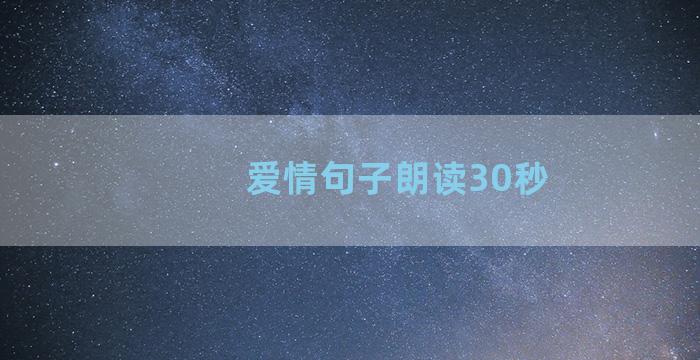 爱情句子朗读30秒